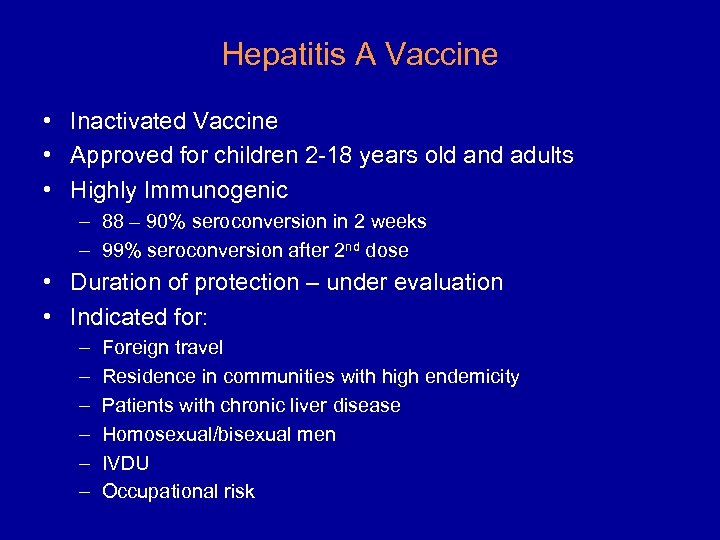 Hepatitis A Vaccine

• Inactivated Vaccine
• Approved for children 2-18 years old and adults
• Highly Immunogenic
– 88 – 90% seroconversion in 2 weeks
– 99% seroconversion after 2$^{nd}$ dose
• Duration of protection – under evaluation
• Indicated for:
– Foreign travel
– Residence in communities with high endemicity
– Patients with chronic liver disease
– Homosexual/bisexual men
– IVDU
– Occupational risk